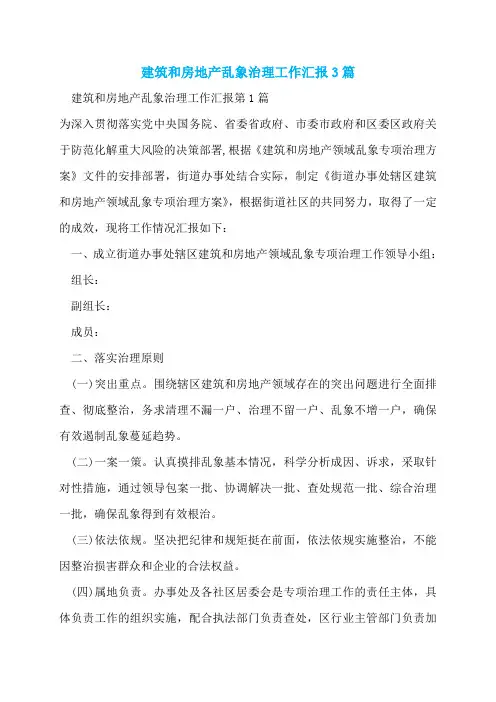 建筑和房地产乱象治理工作汇报3篇

建筑和房地产乱象治理工作汇报第1篇

为深入贯彻落实党中央国务院、省委省政府、市委市政府和区委区政府关于防范化解重大风险的决策部署,根据《建筑和房地产领域乱象专项治理方案》文件的安排部署，街道办事处结合实际，制定《街道办事处辖区建筑和房地产领域乱象专项治理方案》，根据街道社区的共同努力，取得了一定的成效，现将工作情况汇报如下：

一、成立街道办事处辖区建筑和房地产领域乱象专项治理工作领导小组：

组长：

副组长：

成员：

二、落实治理原则

(一)突出重点。围绕辖区建筑和房地产领域存在的突出问题进行全面排查、彻底整治，务求清理不漏一户、治理不留一户、乱象不增一户，确保有效遏制乱象蔓延趋势。

(二)一案一策。认真摸排乱象基本情况，科学分析成因、诉求，采取针对性措施，通过领导包案一批、协调解决一批、查处规范一批、综合治理一批，确保乱象得到有效根治。

(三)依法依规。坚决把纪律和规矩挺在前面，依法依规实施整治，不能因整治损害群众和企业的合法权益。

(四)属地负责。办事处及各社区居委会是专项治理工作的责任主体，具体负责工作的组织实施，配合执法部门负责查处，区行业主管部门负责加